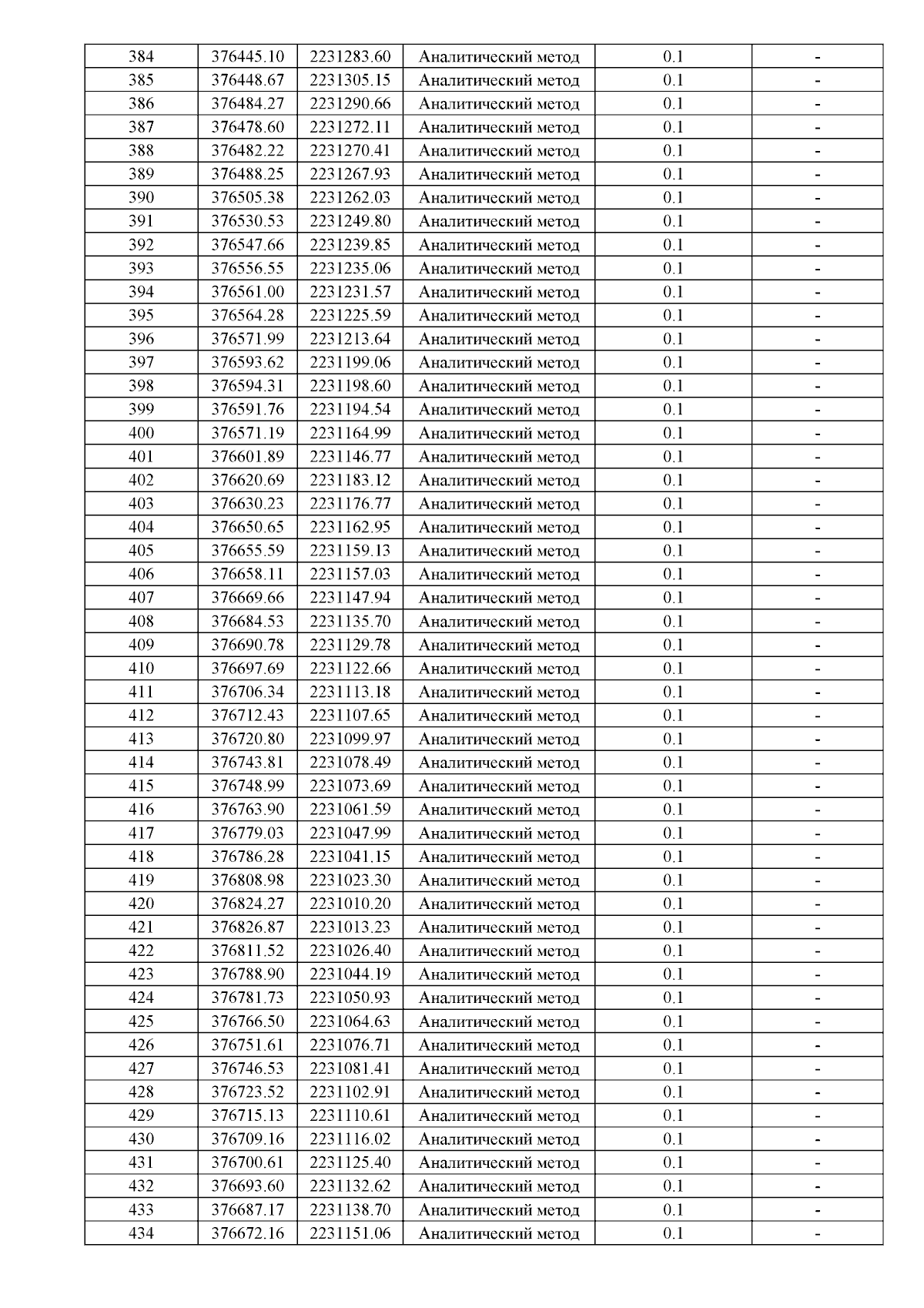 | 384 | 376445.10 | 2231283.60 | Аналитический метод | 0.1 | - |
|---|---|---|---|---|---|
| 385 | 376448.67 | 2231305.15 | Аналитический метод | 0.1 | - |
| 386 | 376484.27 | 2231290.66 | Аналитический метод | 0.1 | - |
| 387 | 376478.60 | 2231272.11 | Аналитический метод | 0.1 | - |
| 388 | 376482.22 | 2231270.41 | Аналитический метод | 0.1 | - |
| 389 | 376488.25 | 2231267.93 | Аналитический метод | 0.1 | - |
| 390 | 376505.38 | 2231262.03 | Аналитический метод | 0.1 | - |
| 391 | 376530.53 | 2231249.80 | Аналитический метод | 0.1 | - |
| 392 | 376547.66 | 2231239.85 | Аналитический метод | 0.1 | - |
| 393 | 376556.55 | 2231235.06 | Аналитический метод | 0.1 | - |
| 394 | 376561.00 | 2231231.57 | Аналитический метод | 0.1 | - |
| 395 | 376564.28 | 2231225.59 | Аналитический метод | 0.1 | - |
| 396 | 376571.99 | 2231213.64 | Аналитический метод | 0.1 | - |
| 397 | 376593.62 | 2231199.06 | Аналитический метод | 0.1 | - |
| 398 | 376594.31 | 2231198.60 | Аналитический метод | 0.1 | - |
| 399 | 376591.76 | 2231194.54 | Аналитический метод | 0.1 | - |
| 400 | 376571.19 | 2231164.99 | Аналитический метод | 0.1 | - |
| 401 | 376601.89 | 2231146.77 | Аналитический метод | 0.1 | - |
| 402 | 376620.69 | 2231183.12 | Аналитический метод | 0.1 | - |
| 403 | 376630.23 | 2231176.77 | Аналитический метод | 0.1 | - |
| 404 | 376650.65 | 2231162.95 | Аналитический метод | 0.1 | - |
| 405 | 376655.59 | 2231159.13 | Аналитический метод | 0.1 | - |
| 406 | 376658.11 | 2231157.03 | Аналитический метод | 0.1 | - |
| 407 | 376669.66 | 2231147.94 | Аналитический метод | 0.1 | - |
| 408 | 376684.53 | 2231135.70 | Аналитический метод | 0.1 | - |
| 409 | 376690.78 | 2231129.78 | Аналитический метод | 0.1 | - |
| 410 | 376697.69 | 2231122.66 | Аналитический метод | 0.1 | - |
| 411 | 376706.34 | 2231113.18 | Аналитический метод | 0.1 | - |
| 412 | 376712.43 | 2231107.65 | Аналитический метод | 0.1 | - |
| 413 | 376720.80 | 2231099.97 | Аналитический метод | 0.1 | - |
| 414 | 376743.81 | 2231078.49 | Аналитический метод | 0.1 | - |
| 415 | 376748.99 | 2231073.69 | Аналитический метод | 0.1 | - |
| 416 | 376763.90 | 2231061.59 | Аналитический метод | 0.1 | - |
| 417 | 376779.03 | 2231047.99 | Аналитический метод | 0.1 | - |
| 418 | 376786.28 | 2231041.15 | Аналитический метод | 0.1 | - |
| 419 | 376808.98 | 2231023.30 | Аналитический метод | 0.1 | - |
| 420 | 376824.27 | 2231010.20 | Аналитический метод | 0.1 | - |
| 421 | 376826.87 | 2231013.23 | Аналитический метод | 0.1 | - |
| 422 | 376811.52 | 2231026.40 | Аналитический метод | 0.1 | - |
| 423 | 376788.90 | 2231044.19 | Аналитический метод | 0.1 | - |
| 424 | 376781.73 | 2231050.93 | Аналитический метод | 0.1 | - |
| 425 | 376766.50 | 2231064.63 | Аналитический метод | 0.1 | - |
| 426 | 376751.61 | 2231076.71 | Аналитический метод | 0.1 | - |
| 427 | 376746.53 | 2231081.41 | Аналитический метод | 0.1 | - |
| 428 | 376723.52 | 2231102.91 | Аналитический метод | 0.1 | - |
| 429 | 376715.13 | 2231110.61 | Аналитический метод | 0.1 | - |
| 430 | 376709.16 | 2231116.02 | Аналитический метод | 0.1 | - |
| 431 | 376700.61 | 2231125.40 | Аналитический метод | 0.1 | - |
| 432 | 376693.60 | 2231132.62 | Аналитический метод | 0.1 | - |
| 433 | 376687.17 | 2231138.70 | Аналитический метод | 0.1 | - |
| 434 | 376672.16 | 2231151.06 | Аналитический метод | 0.1 | - |